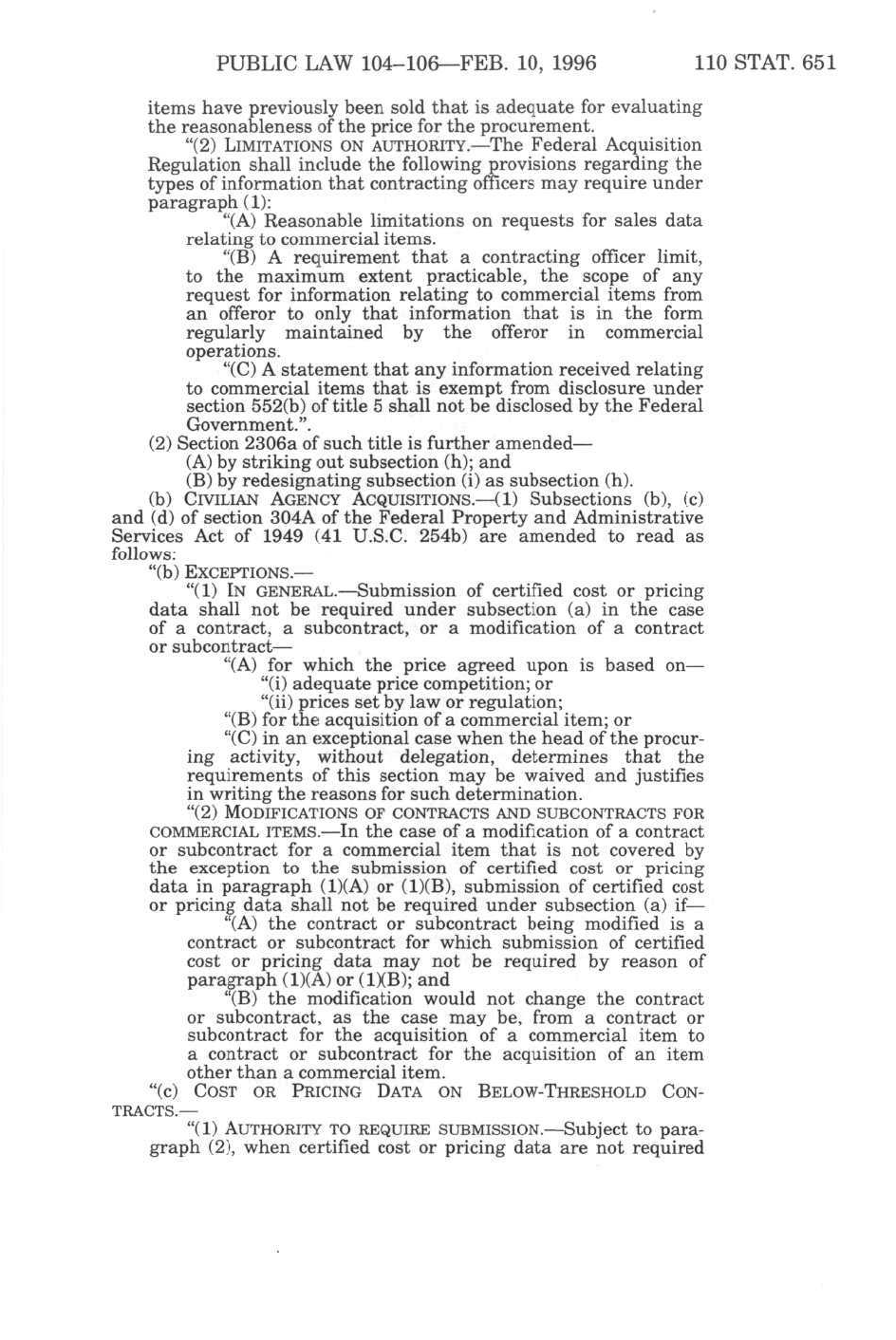 PUBLIC LAW 104–106—FEB. 10, 1996 110 STAT. 651

items have previously been sold that is adequate for evaluating the reasonableness of the price for the procurement.

"(2) LIMITATIONS ON AUTHORITY.—The Federal Acquisition Regulation shall include the following provisions regarding the types of information that contracting officers may require under paragraph (1):

"(A) Reasonable limitations on requests for sales data relating to commercial items.

"(B) A requirement that a contracting officer limit, to the maximum extent practicable, the scope of any request for information relating to commercial items from an offeror to only that information that is in the form regularly maintained by the offeror in commercial operations.

"(C) A statement that any information received relating to commercial items that is exempt from disclosure under section 552(b) of title 5 shall not be disclosed by the Federal Government.".

(2) Section 2306a of such title is further amended—

(A) by striking out subsection (h); and

(B) by redesignating subsection (i) as subsection (h).

(b) CIVILIAN AGENCY ACQUISITIONS.—(1) Subsections (b), (c) and (d) of section 304A of the Federal Property and Administrative Services Act of 1949 (41 U.S.C. 254b) are amended to read as follows:

"(b) EXCEPTIONS.—

"(1) IN GENERAL.—Submission of certified cost or pricing data shall not be required under subsection (a) in the case of a contract, a subcontract, or a modification of a contract or subcontract—

"(A) for which the price agreed upon is based on—

"(i) adequate price competition; or

"(ii) prices set by law or regulation;

"(B) for the acquisition of a commercial item; or

"(C) in an exceptional case when the head of the procuring activity, without delegation, determines that the requirements of this section may be waived and justifies in writing the reasons for such determination.

"(2) MODIFICATIONS OF CONTRACTS AND SUBCONTRACTS FOR COMMERCIAL ITEMS.—In the case of a modification of a contract or subcontract for a commercial item that is not covered by the exception to the submission of certified cost or pricing data in paragraph (1)(A) or (1)(B), submission of certified cost or pricing data shall not be required under subsection (a) if—

"(A) the contract or subcontract being modified is a contract or subcontract for which submission of certified cost or pricing data may not be required by reason of paragraph (1)(A) or (1)(B); and

"(B) the modification would not change the contract or subcontract, as the case may be, from a contract or subcontract for the acquisition of a commercial item to a contract or subcontract for the acquisition of an item other than a commercial item.

"(c) COST OR PRICING DATA ON BELOW-THRESHOLD CONTRACTS.—

"(1) AUTHORITY TO REQUIRE SUBMISSION.—Subject to paragraph (2), when certified cost or pricing data are not required